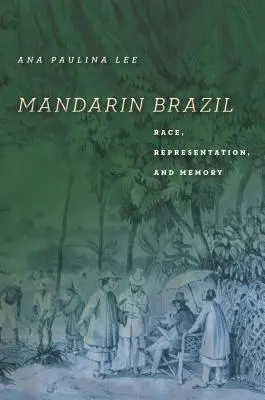 ANA PAULINA LEE

MANDARIN BRAZIL

RACE, REPRESENTATION, AND MEMORY